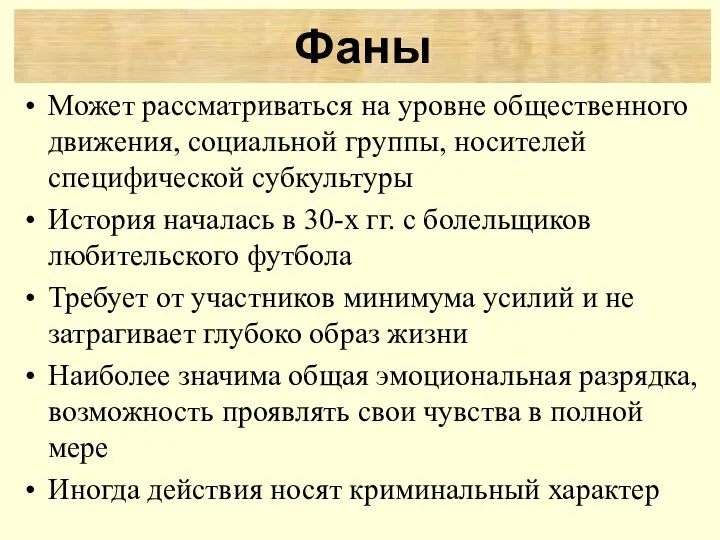 Фаны

• Может рассматриваться на уровне общественного движения, социальной группы, носителей специфической субкультуры
• История началась в 30-х гг. с болельщиков любительского футбола
• Требует от участников минимума усилий и не затрагивает глубоко образ жизни
• Наиболее значима общая эмоциональная разрядка, возможность проявлять свои чувства в полной мере
• Иногда действия носят криминальный характер